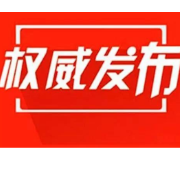 权威发布